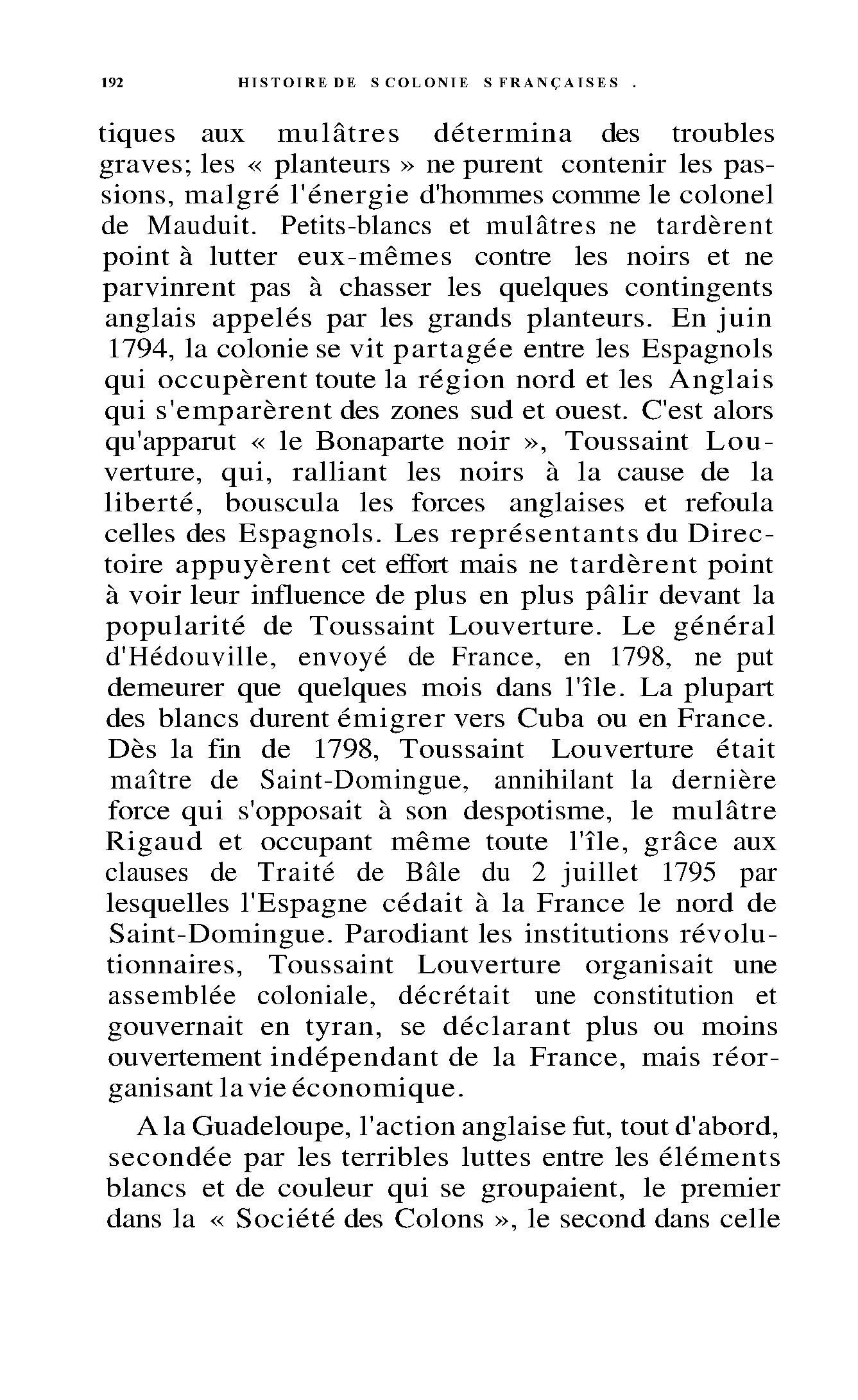 192 HISTOIRE DE S COLONIE S FRANÇAISES .

tiques aux mulâtres détermina des troubles graves; les « planteurs » ne purent contenir les passions, malgré l'énergie d'hommes comme le colonel de Mauduit. Petits-blancs et mulâtres ne tardèrent point à lutter eux-mêmes contre les noirs et ne parvinrent pas à chasser les quelques contingents anglais appelés par les grands planteurs. En juin 1794, la colonie se vit partagée entre les Espagnols qui occupèrent toute la région nord et les Anglais qui s'emparèrent des zones sud et ouest. C'est alors qu'apparut « le Bonaparte noir », Toussaint Louverture, qui, ralliant les noirs à la cause de la liberté, bouscula les forces anglaises et refoula celles des Espagnols. Les représentants du Directoire appuyèrent cet effort mais ne tardèrent point à voir leur influence de plus en plus pâlir devant la popularité de Toussaint Louverture. Le général d'Hédouville, envoyé de France, en 1798, ne put demeurer que quelques mois dans l'île. La plupart des blancs durent émigrer vers Cuba ou en France. Dès la fin de 1798, Toussaint Louverture était maître de Saint-Domingue, annihilant la dernière force qui s'opposait à son despotisme, le mulâtre Rigaud et occupant même toute l'île, grâce aux clauses de Traité de Bâle du 2 juillet 1795 par lesquelles l'Espagne cédait à la France le nord de Saint-Domingue. Parodiant les institutions révolutionnaires, Toussaint Louverture organisait une assemblée coloniale, décrétait une constitution et gouvernait en tyran, se déclarant plus ou moins ouvertement indépendant de la France, mais réorganisant la vie économique.

A la Guadeloupe, l'action anglaise fut, tout d'abord, secondée par les terribles luttes entre les éléments blancs et de couleur qui se groupaient, le premier dans la « Société des Colons », le second dans celle